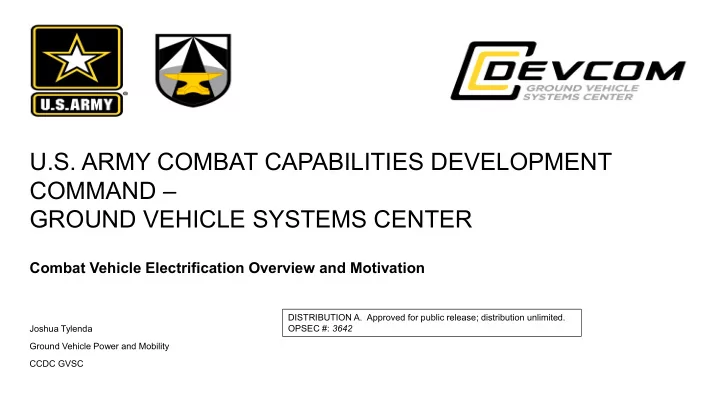 U.S.ARMY

DEVCOM
GROUND VEHICLE SYSTEMS CENTER

U.S. ARMY COMBAT CAPABILITIES DEVELOPMENT COMMAND –
GROUND VEHICLE SYSTEMS CENTER

Combat Vehicle Electrification Overview and Motivation

DISTRIBUTION A. Approved for public release; distribution unlimited.
OPSEC #: 3642

Joshua Tylenda

Ground Vehicle Power and Mobility

CCDC GVSC